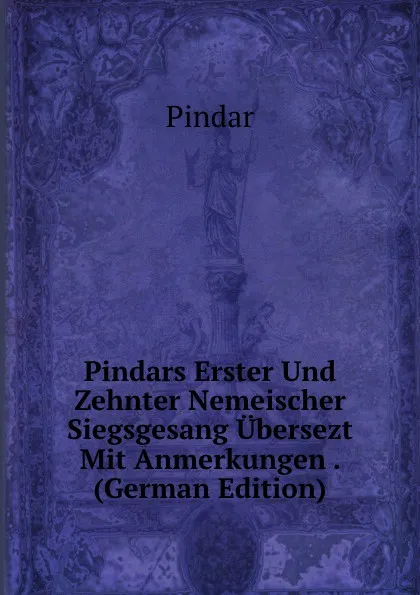 Pindar

Pindars Erster Und Zehnter Nemeischer Siegsgesang Übersezt Mit Anmerkungen . (German Edition)